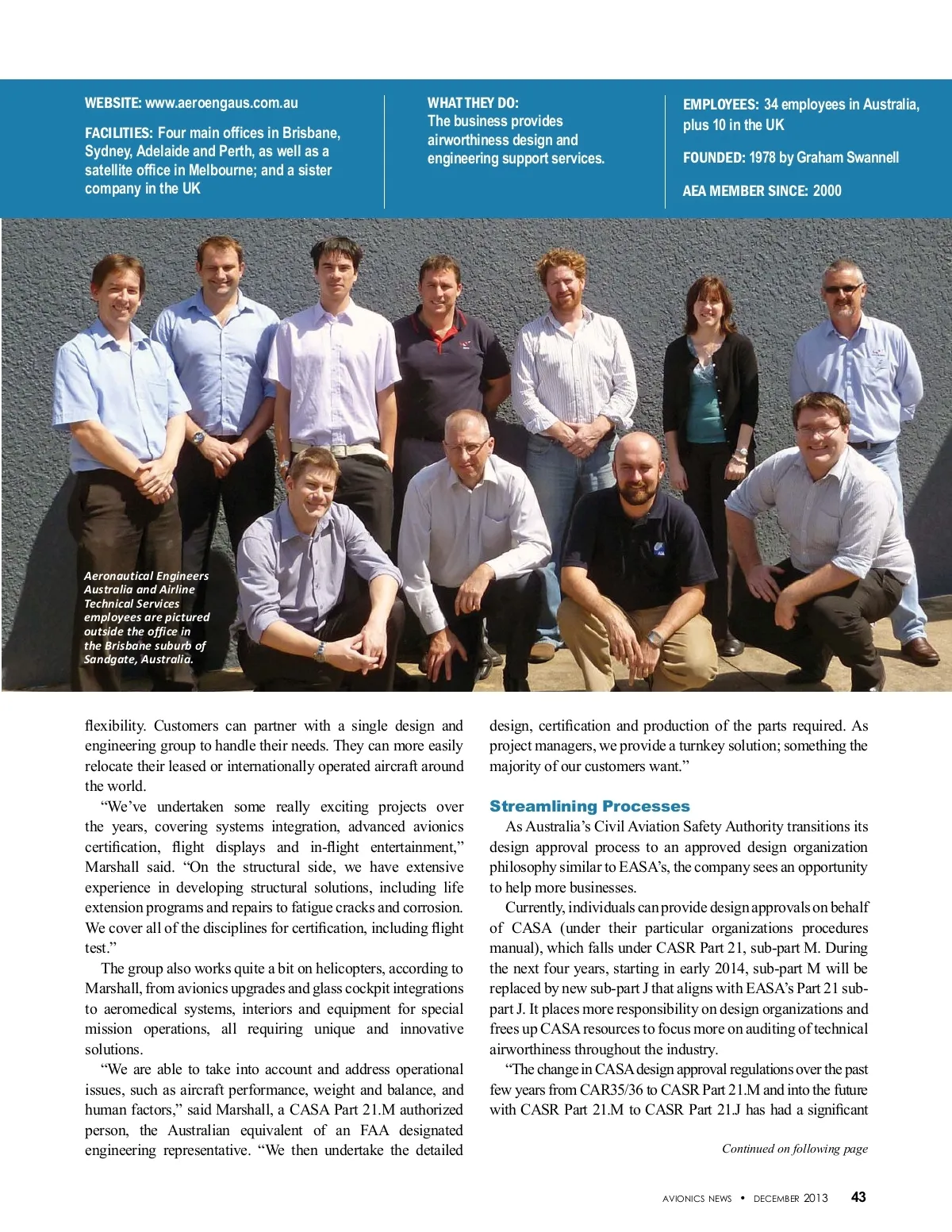 WEBSITE: www.aeroengaus.com.au

FACILITIES: Four main offices in Brisbane, Sydney, Adelaide and Perth, as well as a satellite office in Melbourne; and a sister company in the UK

WHAT THEY DO: The business provides airworthiness design and engineering support services.

EMPLOYEES: 34 employees in Australia, plus 10 in the UK

FOUNDED: 1978 by Graham Swannell

AEA MEMBER SINCE: 2000

Aeronautical Engineers Australia and Airline Technical Services employees are pictured outside the office in the Brisbane suburb of Sandgate, Australia.

flexibility. Customers can partner with a single design and engineering group to handle their needs. They can more easily relocate their leased or internationally operated aircraft around the world.

"We've undertaken some really exciting projects over the years, covering systems integration, advanced avionics certification, flight displays and in-flight entertainment," Marshall said. "On the structural side, we have extensive experience in developing structural solutions, including life extension programs and repairs to fatigue cracks and corrosion. We cover all of the disciplines for certification, including flight test."

The group also works quite a bit on helicopters, according to Marshall, from avionics upgrades and glass cockpit integrations to aeromedical systems, interiors and equipment for special mission operations, all requiring unique and innovative solutions.

"We are able to take into account and address operational issues, such as aircraft performance, weight and balance, and human factors," said Marshall, a CASA Part 21.M authorized person, the Australian equivalent of an FAA designated engineering representative. "We then undertake the detailed design, certification and production of the parts required. As project managers, we provide a turnkey solution; something the majority of our customers want."

Streamlining Processes

As Australia's Civil Aviation Safety Authority transitions its design approval process to an approved design organization philosophy similar to EASA's, the company sees an opportunity to help more businesses.

Currently, individuals can provide design approvals on behalf of CASA (under their particular organizations procedures manual), which falls under CASR Part 21, sub-part M. During the next four years, starting in early 2014, sub-part M will be replaced by new sub-part J that aligns with EASA's Part 21 sub-part J. It places more responsibility on design organizations and frees up CASA resources to focus more on auditing of technical airworthiness throughout the industry.

"The change in CASA design approval regulations over the past few years from CAR35/36 to CASR Part 21.M and into the future with CASR Part 21.M to CASR Part 21.J has had a significant

Continued on following page

AVIONICS NEWS • DECEMBER 2013 43